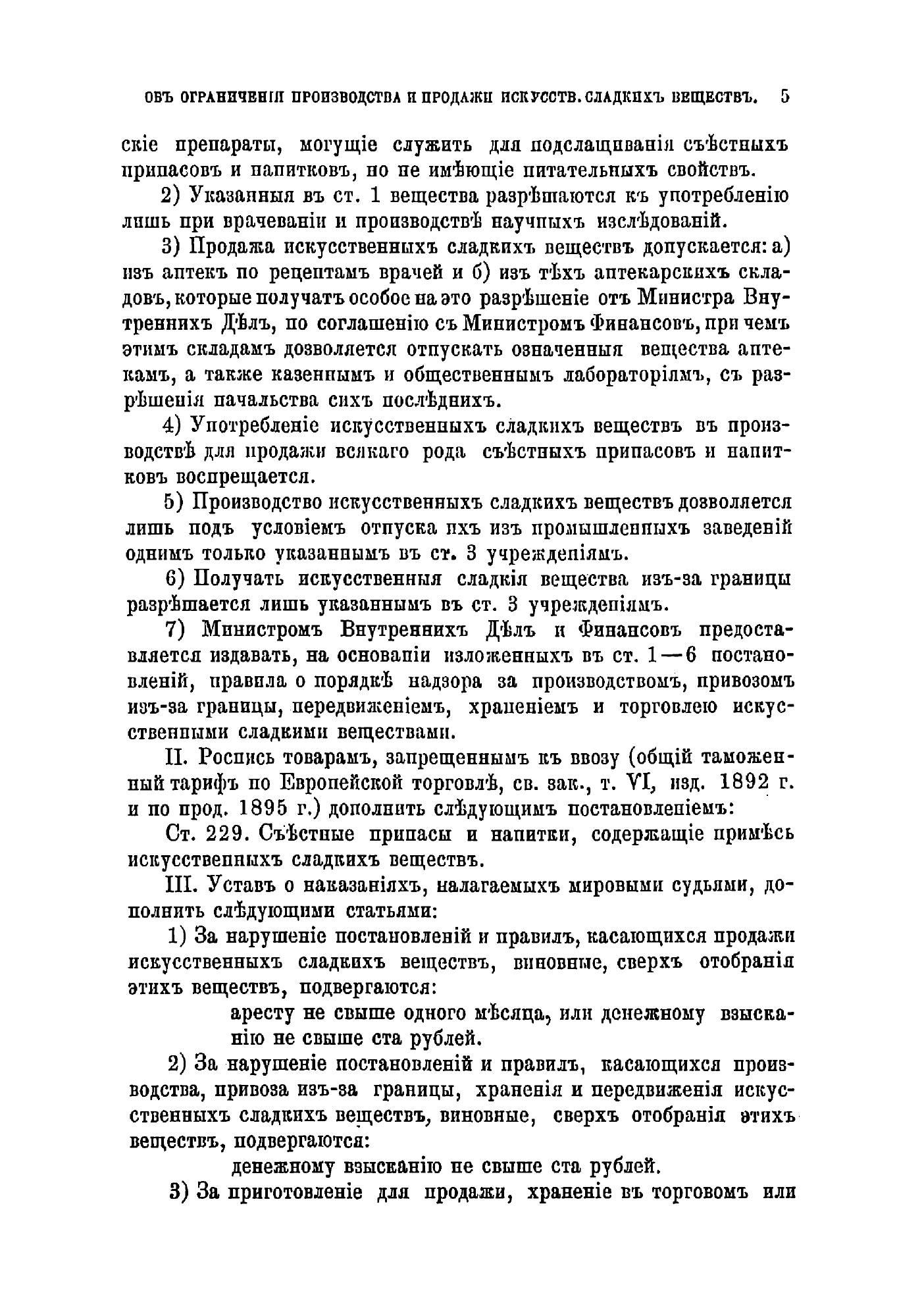 ОБЪ ОГРАНИЧЕНІИ ПРОИЗВОДСТВА И ПРОДАЖИ ИСКУССТВ. СЛАДКИХЪ ВЕЩЕСТВЪ. 5

скіе препараты, могущіе служить для подслащиванія съѣстныхъ припасовъ и напитковъ, но не имѣющіе питательныхъ свойствъ.

2) Указанныя въ ст. 1 вещества разрѣшаются къ употребленію лишь при врачеваніи и производствѣ научныхъ изслѣдованій.

3) Продажа искусственныхъ сладкихъ веществъ допускается: а) изъ аптекъ по рецептамъ врачей и б) изъ тѣхъ аптекарскихъ складовъ, которые получатъ особое на это разрѣшеніе отъ Министра Внутреннихъ Дѣлъ, по соглашенію съ Министромъ Финансовъ, при чемъ этимъ складамъ дозволяется отпускать означенныя вещества аптекамъ, а также казеннымъ и общественнымъ лабораторіямъ, съ разрѣшенія начальства сихъ послѣднихъ.

4) Употребленіе искусственныхъ сладкихъ веществъ въ производствѣ для продажи всякаго рода съѣстныхъ припасовъ и напитковъ воспрещается.

5) Производство искусственныхъ сладкихъ веществъ дозволяется лишь подъ условіемъ отпуска ихъ изъ промышленныхъ заведеній однимъ только указаннымъ въ ст. 3 учрежденіямъ.

6) Получать искусственныя сладкія вещества изъ-за границы разрѣшается лишь указаннымъ въ ст. 3 учрежденіямъ.

7) Министромъ Внутреннихъ Дѣлъ и Финансовъ предоставляется издавать, на основаніи изложенныхъ въ ст. 1—6 постановленій, правила о порядкѣ надзора за производствомъ, привозомъ изъ-за границы, передвиженіемъ, храненіемъ и торговлею искусственными сладкими веществами.

II. Роспись товарамъ, запрещеннымъ къ ввозу (общій таможенный тарифъ по Европейской торговлѣ, св. зак., т. VI, изд. 1892 г. и по прод. 1895 г.) дополнить слѣдующимъ постановленіемъ:

Ст. 229. Съѣстные припасы и напитки, содержащіе примѣсь искусственныхъ сладкихъ веществъ.

III. Уставъ о наказаніяхъ, налагаемыхъ мировыми судьями, дополнить слѣдующими статьями:

1) За нарушеніе постановленій и правилъ, касающихся продажи искусственныхъ сладкихъ веществъ, виновные, сверхъ отобранія этихъ веществъ, подвергаются:

аресту не свыше одного мѣсяца, или денежному взысканію не свыше ста рублей.

2) За нарушеніе постановленій и правилъ, касающихся производства, привоза изъ-за границы, храненія и передвиженія искусственныхъ сладкихъ веществъ, виновные, сверхъ отобранія этихъ веществъ, подвергаются:

денежному взысканію не свыше ста рублей.

3) За приготовленіе для продажи, храненіе въ торговомъ или